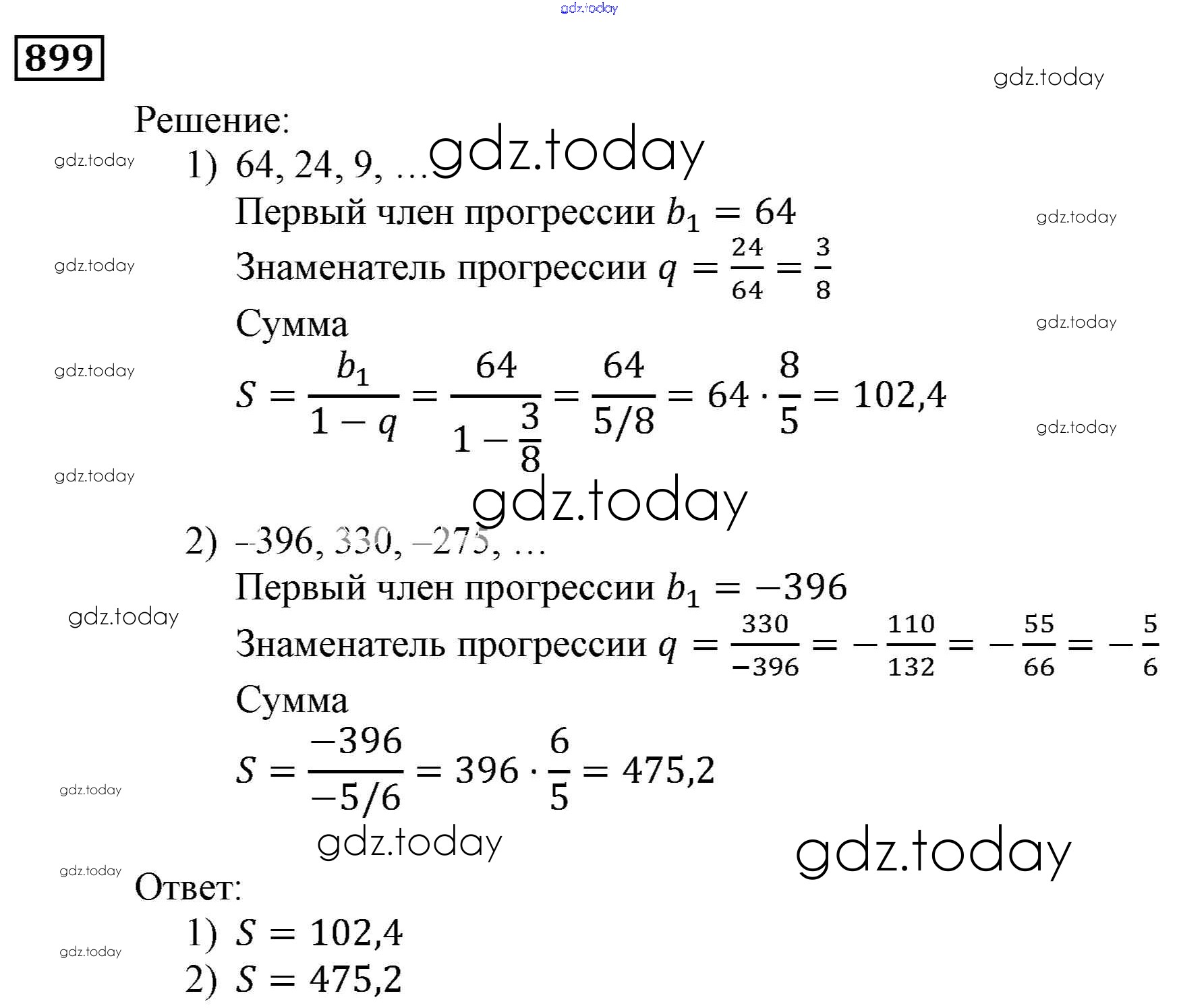 gdz.today

899

gdz.today

Решение:

gdz.today

1) 64, 24, 9, … gdz.today

Первый член прогрессии $b_1 = 64$

gdz.today

gdz.today

Знаменатель прогрессии $q = \frac{24}{64} = \frac{3}{8}$

Сумма

gdz.today

gdz.today

$S = \frac{b_1}{1-q} = \frac{64}{1-\frac{3}{8}} = \frac{64}{5/8} = 64 \cdot \frac{8}{5} = 102,4$

gdz.today

gdz.today

gdz.today

2) –396, 330, –275, …

Первый член прогрессии $b_1 = -396$

gdz.today

Знаменатель прогрессии $q = \frac{330}{-396} = -\frac{110}{132} = -\frac{55}{66} = -\frac{5}{6}$

Сумма

$S = \frac{-396}{-5/6} = 396 \cdot \frac{6}{5} = 475,2$

gdz.today

gdz.today

gdz.today

gdz.today

Ответ:

1) $S = 102,4$

gdz.today

2) $S = 475,2$